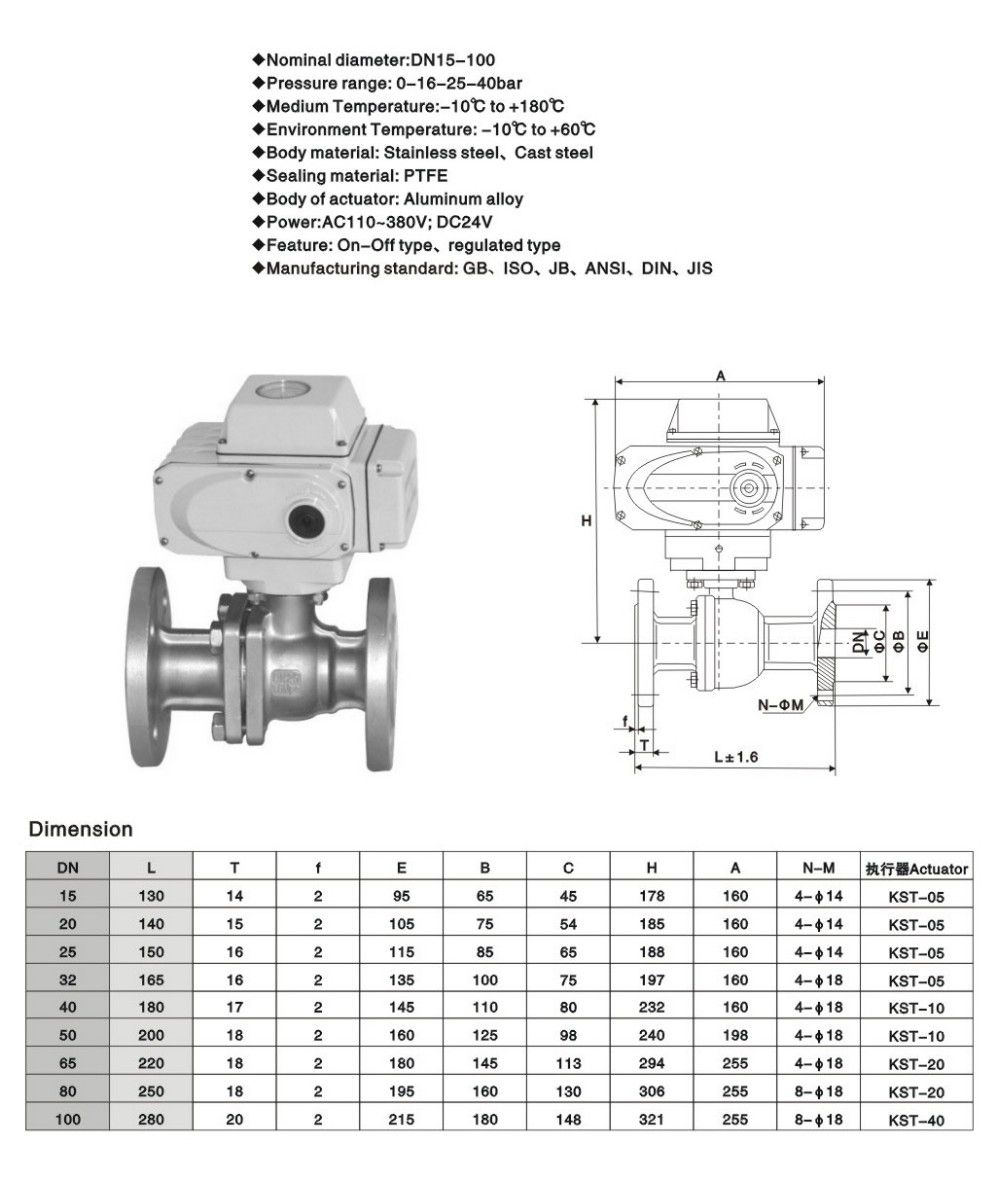 ◆Nominal diameter:DN15-100
◆Pressure range: 0-16-25-40bar
◆Medium Temperature:-10℃ to +180℃
◆Environment Temperature: -10℃ to +60℃
◆Body material: Stainless steel、Cast steel
◆Sealing material: PTFE
◆Body of actuator: Aluminum alloy
◆Power:AC110~380V; DC24V
◆Feature: On-Off type、regulated type
◆Manufacturing standard: GB、ISO、JB、ANSI、DIN、JIS

A
H
DN
ΦC
ΦB
ΦE
N-ΦM
f
T
L±1.6

Dimension

| DN | L | T | f | E | B | C | H | A | N-M | 执行器Actuator |
|---|---|---|---|---|---|---|---|---|---|---|
| 15 | 130 | 14 | 2 | 95 | 65 | 45 | 178 | 160 | 4-ϕ14 | KST-05 |
| 20 | 140 | 15 | 2 | 105 | 75 | 54 | 185 | 160 | 4-ϕ14 | KST-05 |
| 25 | 150 | 16 | 2 | 115 | 85 | 65 | 188 | 160 | 4-ϕ14 | KST-05 |
| 32 | 165 | 16 | 2 | 135 | 100 | 75 | 197 | 160 | 4-ϕ18 | KST-05 |
| 40 | 180 | 17 | 2 | 145 | 110 | 80 | 232 | 160 | 4-ϕ18 | KST-10 |
| 50 | 200 | 18 | 2 | 160 | 125 | 98 | 240 | 198 | 4-ϕ18 | KST-10 |
| 65 | 220 | 18 | 2 | 180 | 145 | 113 | 294 | 255 | 4-ϕ18 | KST-20 |
| 80 | 250 | 18 | 2 | 195 | 160 | 130 | 306 | 255 | 8-ϕ18 | KST-20 |
| 100 | 280 | 20 | 2 | 215 | 180 | 148 | 321 | 255 | 8-ϕ18 | KST-40 |